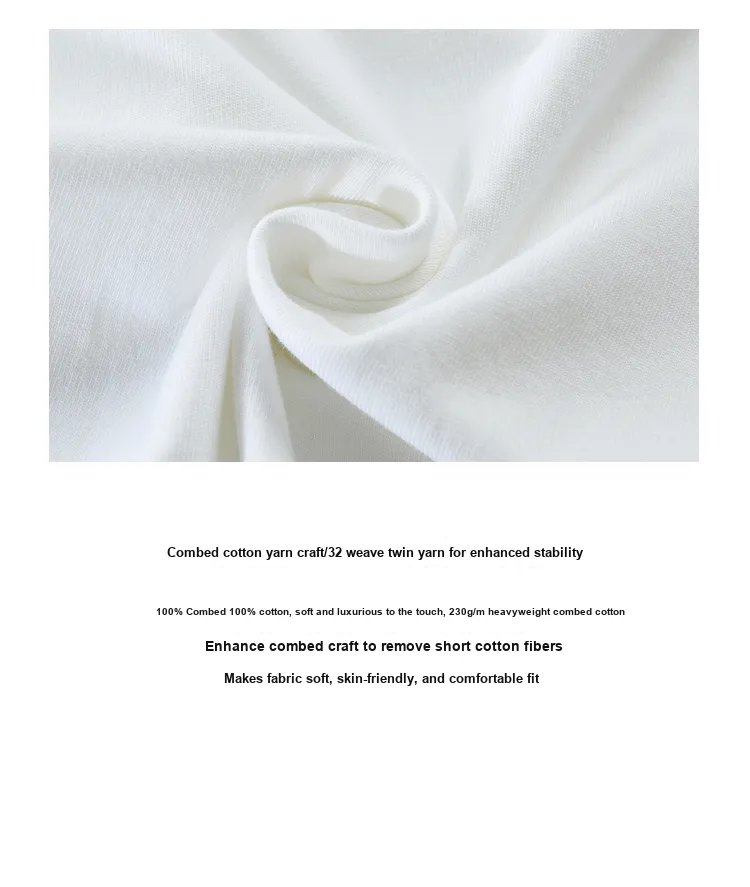 Combed cotton yarn craft/32 weave twin yarn for enhanced stability

100% Combed 100% cotton, soft and luxurious to the touch, 230g/m heavyweight combed cotton

Enhance combed craft to remove short cotton fibers

Makes fabric soft, skin-friendly, and comfortable fit